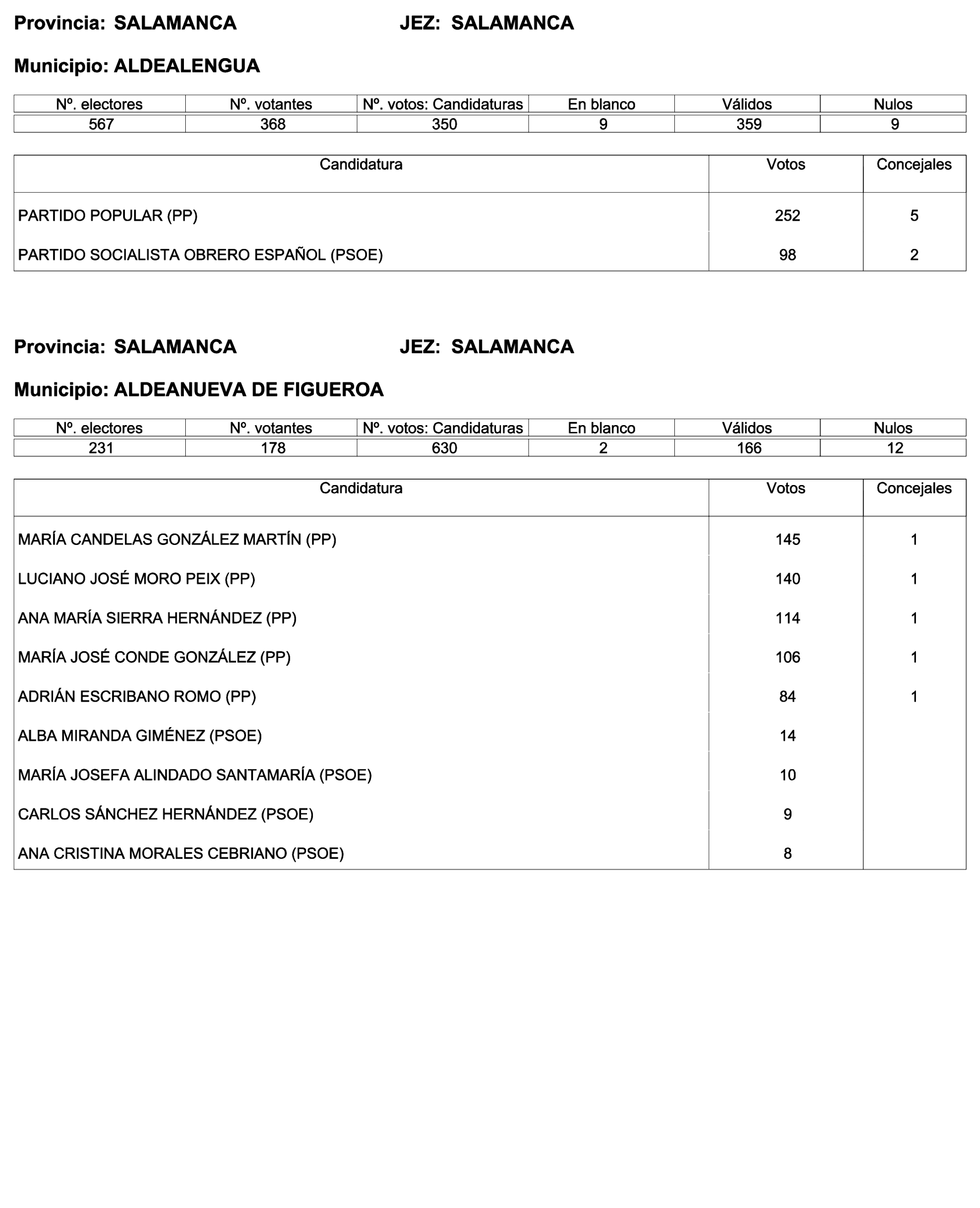 Provincia: SALAMANCA JEZ: SALAMANCA

Municipio: ALDEALENGUA

| Nº. electores | Nº. votantes | Nº. votos: Candidaturas | En blanco | Válidos | Nulos |
|---|---|---|---|---|---|
| 567 | 368 | 350 | 9 | 359 | 9 |

| Candidatura | Votos | Concejales |
|---|---|---|
| PARTIDO POPULAR (PP) | 252 | 5 |
| PARTIDO SOCIALISTA OBRERO ESPAÑOL (PSOE) | 98 | 2 |

Provincia: SALAMANCA JEZ: SALAMANCA

Municipio: ALDEANUEVA DE FIGUEROA

| Nº. electores | Nº. votantes | Nº. votos: Candidaturas | En blanco | Válidos | Nulos |
|---|---|---|---|---|---|
| 231 | 178 | 630 | 2 | 166 | 12 |

| Candidatura | Votos | Concejales |
|---|---|---|
| MARÍA CANDELAS GONZÁLEZ MARTÍN (PP) | 145 | 1 |
| LUCIANO JOSÉ MORO PEIX (PP) | 140 | 1 |
| ANA MARÍA SIERRA HERNÁNDEZ (PP) | 114 | 1 |
| MARÍA JOSÉ CONDE GONZÁLEZ (PP) | 106 | 1 |
| ADRIÁN ESCRIBANO ROMO (PP) | 84 | 1 |
| ALBA MIRANDA GIMÉNEZ (PSOE) | 14 | |
| MARÍA JOSEFA ALINDADO SANTAMARÍA (PSOE) | 10 | |
| CARLOS SÁNCHEZ HERNÁNDEZ (PSOE) | 9 | |
| ANA CRISTINA MORALES CEBRIANO (PSOE) | 8 | |